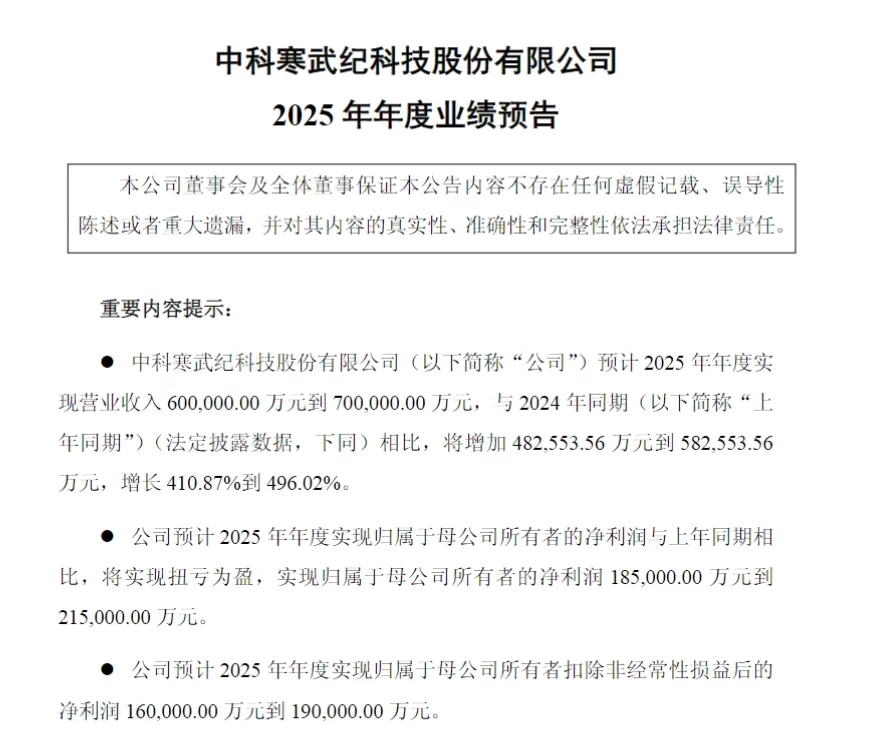 中科寒武纪科技股份有限公司
2025 年年度业绩预告

本公司董事会及全体董事保证本公告内容不存在任何虚假记载、误导性陈述或者重大遗漏，并对其内容的真实性、准确性和完整性依法承担法律责任。

重要内容提示：

● 中科寒武纪科技股份有限公司（以下简称“公司”）预计 2025 年年度实现营业收入 600,000.00 万元到 700,000.00 万元，与 2024 年同期（以下简称“上年同期”）（法定披露数据，下同）相比，将增加 482,553.56 万元到 582,553.56 万元，增长 410.87%到 496.02%。

● 公司预计 2025 年年度实现归属于母公司所有者的净利润与上年同期相比，将实现扭亏为盈，实现归属于母公司所有者的净利润 185,000.00 万元到 215,000.00 万元。

● 公司预计 2025 年年度实现归属于母公司所有者扣除非经常性损益后的净利润 160,000.00 万元到 190,000.00 万元。